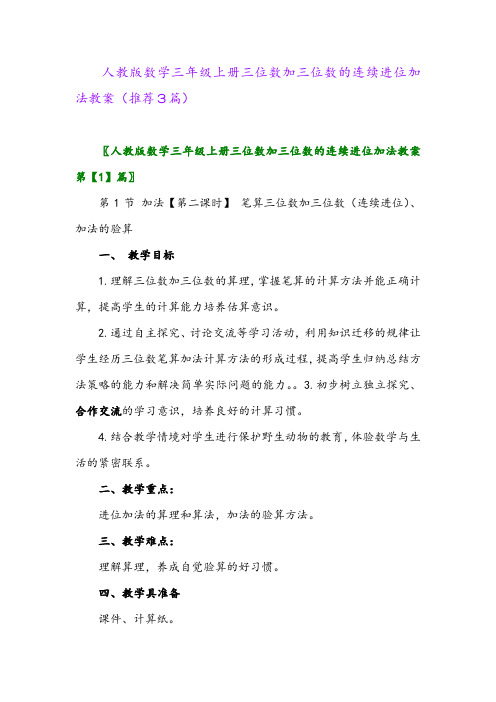 人教版数学三年级上册三位数加三位数的连续进位加法教案（推荐3篇）

〖人教版数学三年级上册三位数加三位数的连续进位加法教案第【1】篇〗

第 1 节 加法【第二课时】 笔算三位数加三位数（连续进位）、加法的验算

一、 教学目标

1. 理解三位数加三位数的算理，掌握笔算的计算方法并能正确计算，提高学生的计算能力培养估算意识。

2. 通过自主探究、讨论交流等学习活动，利用知识迁移的规律让学生经历三位数笔算加法计算方法的形成过程，提高学生归纳总结方法策略的能力和解决简单实际问题的能力。。3. 初步树立独立探究、合作交流的学习意识，培养良好的计算习惯。

4. 结合教学情境对学生进行保护野生动物的教育，体验数学与生活的紧密联系。

二、教学重点：

进位加法的算理和算法，加法的验算方法。

三、教学难点：

理解算理，养成自觉验算的好习惯。

四、教学具准备

课件、计算纸。